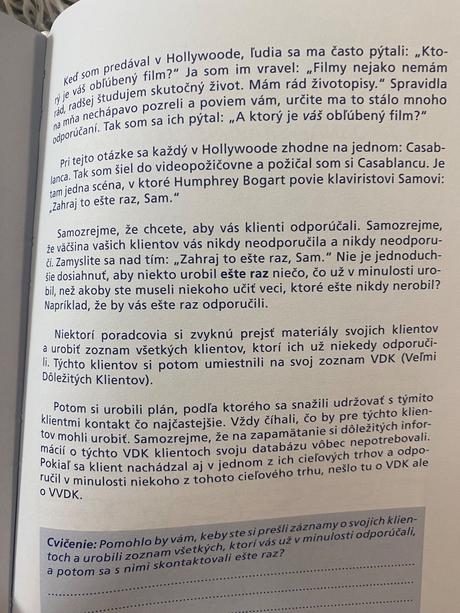 Keď som predával v Hollywoode, ľudia sa ma často pýtali: „Ktorý je váš obľúbený film?" Ja som im vravel: „Filmy nejako nemám rád, radšej študujem skutočný život. Mám rád životopisy." Spravidla na mňa nechápavo pozreli a poviem vám, určite ma to stálo mnoho odporúčaní. Tak som sa ich pýtal: „A ktorý je váš obľúbený film?"

Pri tejto otázke sa každý v Hollywoode zhodne na jednom: Casablanca. Tak som šiel do videopožičovne a požičal som si Casablancu. Je tam jedna scéna, v ktoré Humphrey Bogart povie klaviristovi Samovi: „Zahraj to ešte raz, Sam."

Samozrejme, že chcete, aby vás klienti odporúčali. Samozrejme, že väčšina vašich klientov vás nikdy neodporučila a nikdy neodporučí. Zamyslite sa nad tím: „Zahraj to ešte raz, Sam." Nie je jednoduchšie dosiahnuť, aby niekto urobil ešte raz niečo, čo už v minulosti urobil, než akoby ste museli niekoho učiť veci, ktoré ešte nikdy nerobil? Napríklad, že by vás ešte raz odporučili.

Niektorí poradcovia si zvyknú prejsť materiály svojich klientov a urobiť zoznam všetkých klientov, ktorí ich už niekedy odporučili. Týchto klientov si potom umiestnili na svoj zoznam VDK (Veľmi Dôležitých Klientov).

Potom si urobili plán, podľa ktorého sa snažili udržovať s týmito klientmi kontakt čo najčastejšie. Vždy číhali, čo by pre týchto klientov mohli urobiť. Samozrejme, že na zapamätanie si dôležitých informácií o týchto VDK klientoch svoju databázu vôbec nepotrebovali. Pokiaľ sa klient nachádzal aj v jednom z ich cieľových trhov a odporučil v minulosti niekoho z tohoto cieľového trhu, nešlo tu o VDK ale o VVDK.

Cvičenie: Pomohlo by vám, keby ste si prešli záznamy o svojich klientoch a urobili zoznam všetkých, ktorí vás už v minulosti odporúčali, a potom sa s nimi skontaktovali ešte raz?